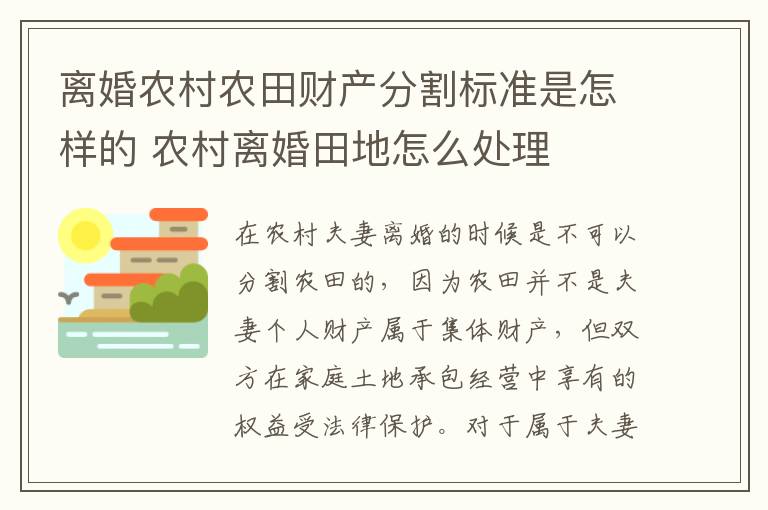 离婚农村农田财产分割标准是怎样的 农村离婚田地怎么处理

在农村夫妻离婚的时候是不可以分割农田的，因为农田并不是夫妻个人财产属于集体财产，但双方在家庭土地承包经营中享有的权益受法律保护。对于属于夫妻